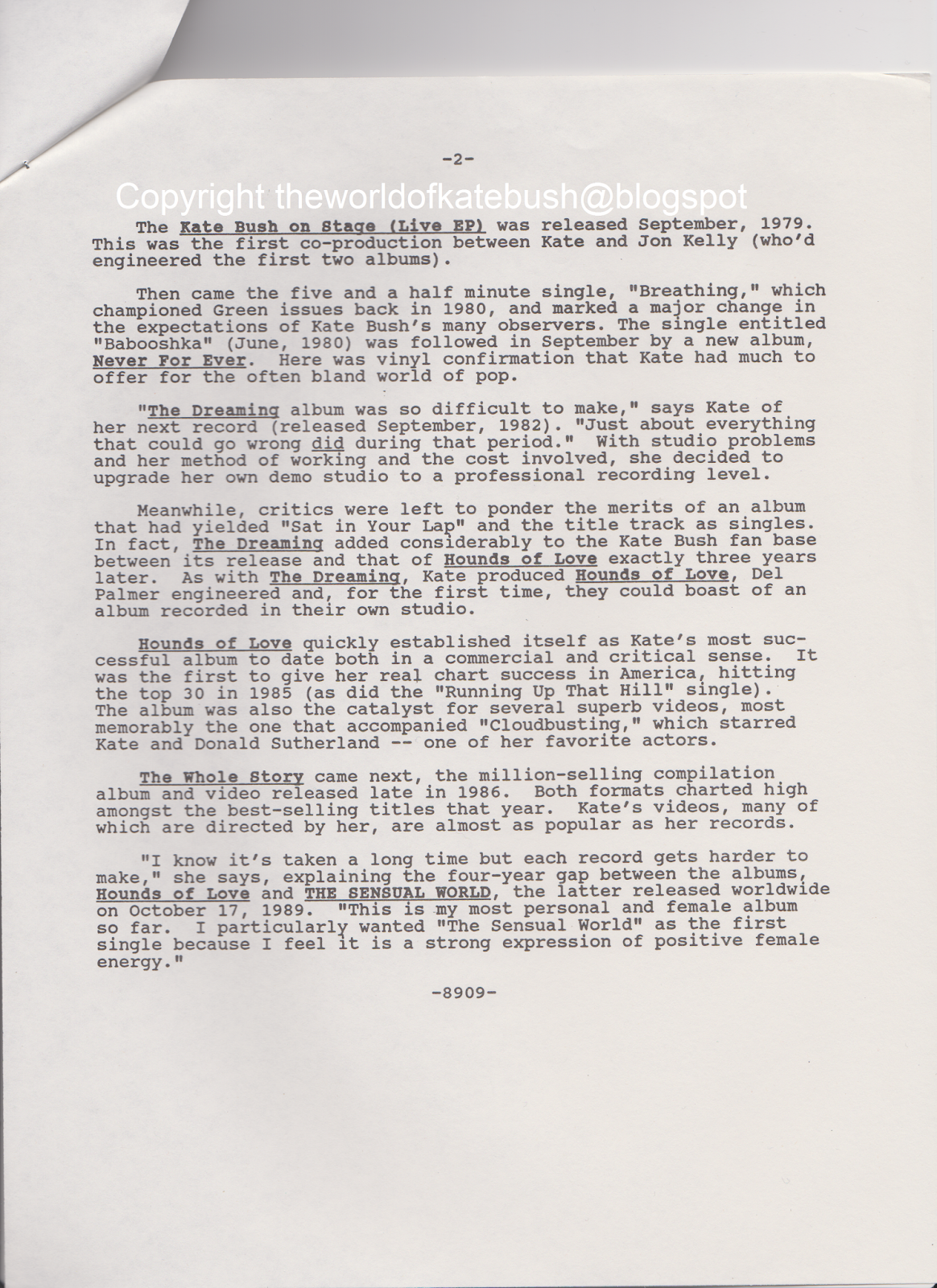 -2-

Copyright theworldofkatebush@blogspot

The Kate Bush on Stage (Live EP) was released September, 1979. This was the first co-production between Kate and Jon Kelly (who'd engineered the first two albums).

Then came the five and a half minute single, "Breathing," which championed Green issues back in 1980, and marked a major change in the expectations of Kate Bush's many observers. The single entitled "Babooshka" (June, 1980) was followed in September by a new album, Never For Ever. Here was vinyl confirmation that Kate had much to offer for the often bland world of pop.

"The Dreaming album was so difficult to make," says Kate of her next record (released September, 1982). "Just about everything that could go wrong did during that period." With studio problems and her method of working and the cost involved, she decided to upgrade her own demo studio to a professional recording level.

Meanwhile, critics were left to ponder the merits of an album that had yielded "Sat in Your Lap" and the title track as singles. In fact, The Dreaming added considerably to the Kate Bush fan base between its release and that of Hounds of Love exactly three years later. As with The Dreaming, Kate produced Hounds of Love, Del Palmer engineered and, for the first time, they could boast of an album recorded in their own studio.

Hounds of Love quickly established itself as Kate's most successful album to date both in a commercial and critical sense. It was the first to give her real chart success in America, hitting the top 30 in 1985 (as did the "Running Up That Hill" single). The album was also the catalyst for several superb videos, most memorably the one that accompanied "Cloudbusting," which starred Kate and Donald Sutherland -- one of her favorite actors.

The Whole Story came next, the million-selling compilation album and video released late in 1986. Both formats charted high amongst the best-selling titles that year. Kate's videos, many of which are directed by her, are almost as popular as her records.

"I know it's taken a long time but each record gets harder to make," she says, explaining the four-year gap between the albums, Hounds of Love and THE SENSUAL WORLD, the latter released worldwide on October 17, 1989. "This is my most personal and female album so far. I particularly wanted "The Sensual World" as the first single because I feel it is a strong expression of positive female energy."

-8909-